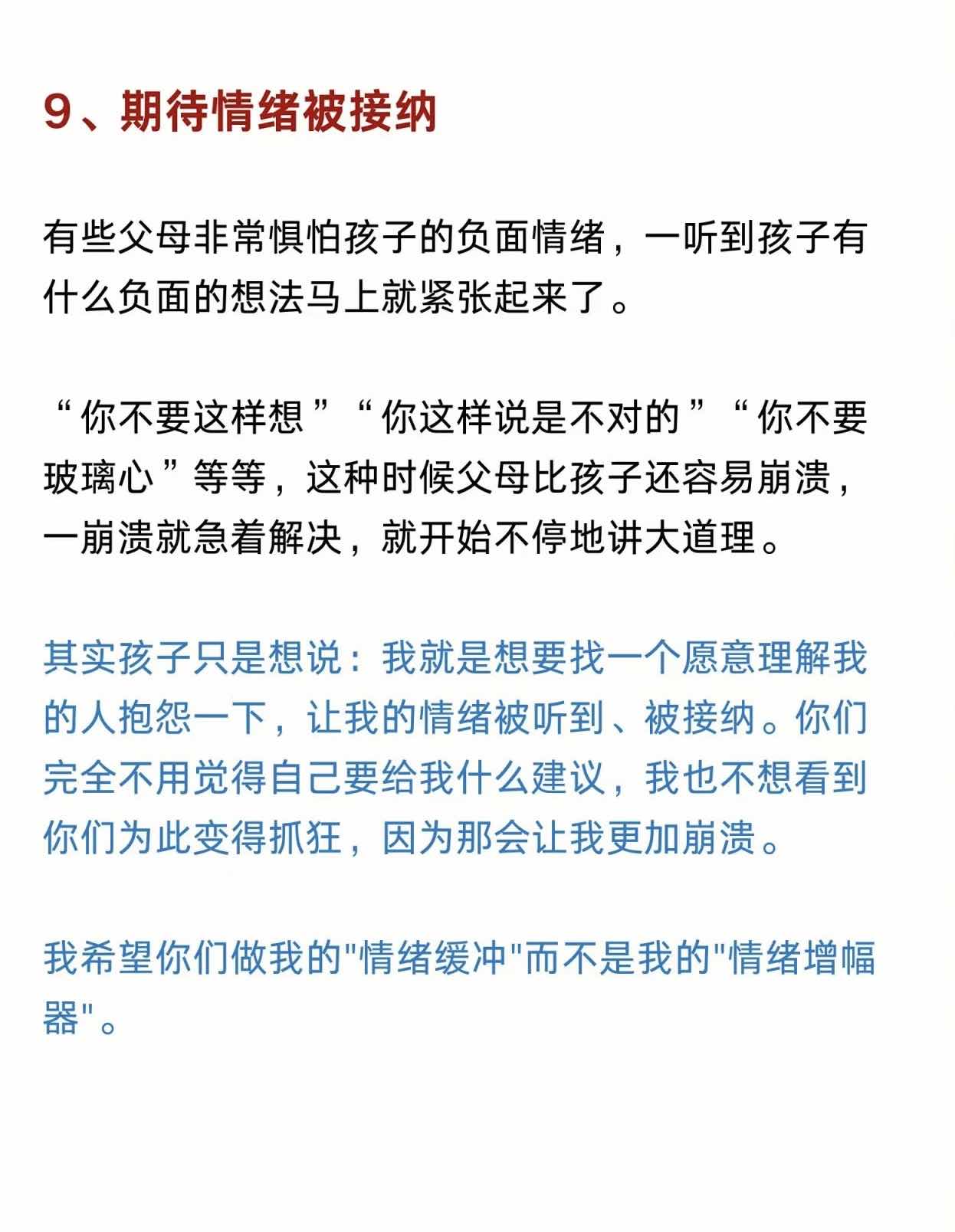 9、期待情绪被接纳

有些父母非常惧怕孩子的负面情绪，一听到孩子有什么负面的想法马上就紧张起来了。

“你不要这样想”“你这样说是不对的”“你不要玻璃心”等等，这种时候父母比孩子还容易崩溃，一崩溃就急着解决，就开始不停地讲大道理。

其实孩子只是想说：我就是想要找一个愿意理解我的人抱怨一下，让我的情绪被听到、被接纳。你们完全不用觉得自己要给我什么建议，我也不想看到你们为此变得抓狂，因为那会让我更加崩溃。

我希望你们做我的"情绪缓冲"而不是我的"情绪增幅器"。